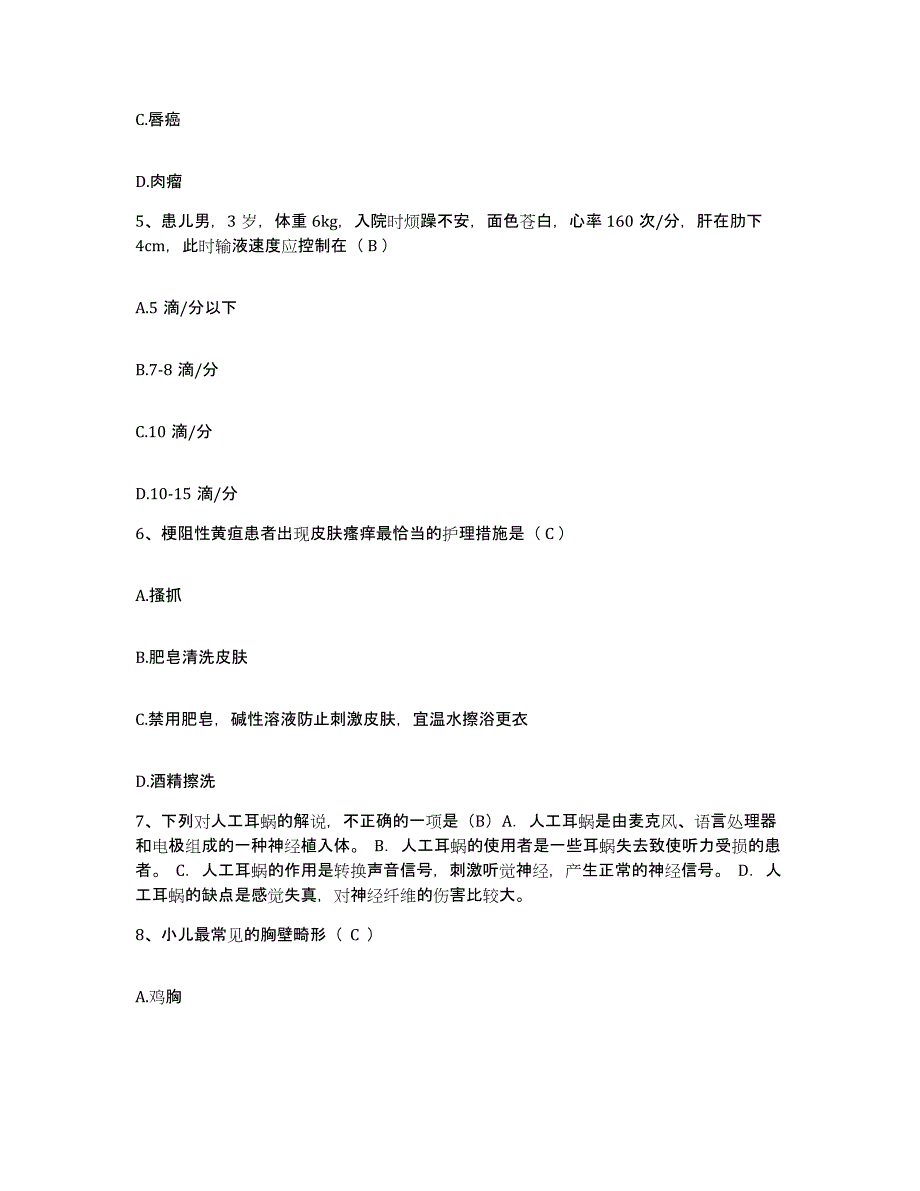 C.唇癌

D.肉瘤

5、患儿男，3 岁，体重 6kg，入院时烦躁不安，面色苍白，心率 160 次/分，肝在肋下 4cm，此时输液速度应控制在（ B ）

A.5 滴/分以下

B.7-8 滴/分

C.10 滴/分

D.10-15 滴/分

6、梗阻性黄疸患者出现皮肤瘙痒最恰当的护理措施是（ C ）

A.搔抓

B.肥皂清洗皮肤

C.禁用肥皂，碱性溶液防止刺激皮肤，宜温水擦浴更衣

D.酒精擦洗

7、下列对人工耳蜗的解说，不正确的一项是（B）A. 人工耳蜗是由麦克风、语言处理器和电极组成的一种神经植入体。 B. 人工耳蜗的使用者是一些耳蜗失去致使听力受损的患者。 C. 人工耳蜗的作用是转换声音信号，刺激听觉神经，产生正常的神经信号。 D. 人工耳蜗的缺点是感觉失真，对神经纤维的伤害比较大。

8、小儿最常见的胸壁畸形（ C ）

A.鸡胸